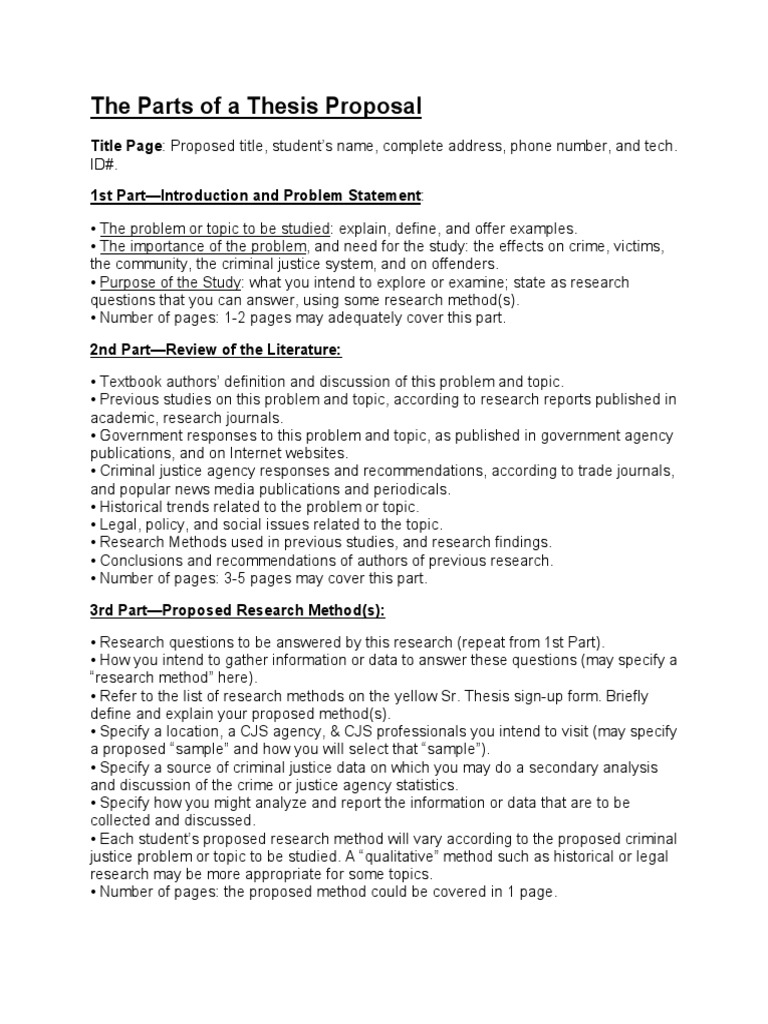 The Parts of a Thesis Proposal

Title Page: Proposed title, student's name, complete address, phone number, and tech. ID#.

1st Part—Introduction and Problem Statement:

• The problem or topic to be studied: explain, define, and offer examples.
• The importance of the problem, and need for the study: the effects on crime, victims, the community, the criminal justice system, and on offenders.
• Purpose of the Study: what you intend to explore or examine; state as research questions that you can answer, using some research method(s).
• Number of pages: 1-2 pages may adequately cover this part.

2nd Part—Review of the Literature:

• Textbook authors' definition and discussion of this problem and topic.
• Previous studies on this problem and topic, according to research reports published in academic, research journals.
• Government responses to this problem and topic, as published in government agency publications, and on Internet websites.
• Criminal justice agency responses and recommendations, according to trade journals, and popular news media publications and periodicals.
• Historical trends related to the problem or topic.
• Legal, policy, and social issues related to the topic.
• Research Methods used in previous studies, and research findings.
• Conclusions and recommendations of authors of previous research.
• Number of pages: 3-5 pages may cover this part.

3rd Part—Proposed Research Method(s):

• Research questions to be answered by this research (repeat from 1st Part).
• How you intend to gather information or data to answer these questions (may specify a "research method" here).
• Refer to the list of research methods on the yellow Sr. Thesis sign-up form. Briefly define and explain your proposed method(s).
• Specify a location, a CJS agency, & CJS professionals you intend to visit (may specify a proposed "sample" and how you will select that "sample").
• Specify a source of criminal justice data on which you may do a secondary analysis and discussion of the crime or justice agency statistics.
• Specify how you might analyze and report the information or data that are to be collected and discussed.
• Each student's proposed research method will vary according to the proposed criminal justice problem or topic to be studied. A "qualitative" method such as historical or legal research may be more appropriate for some topics.
• Number of pages: the proposed method could be covered in 1 page.